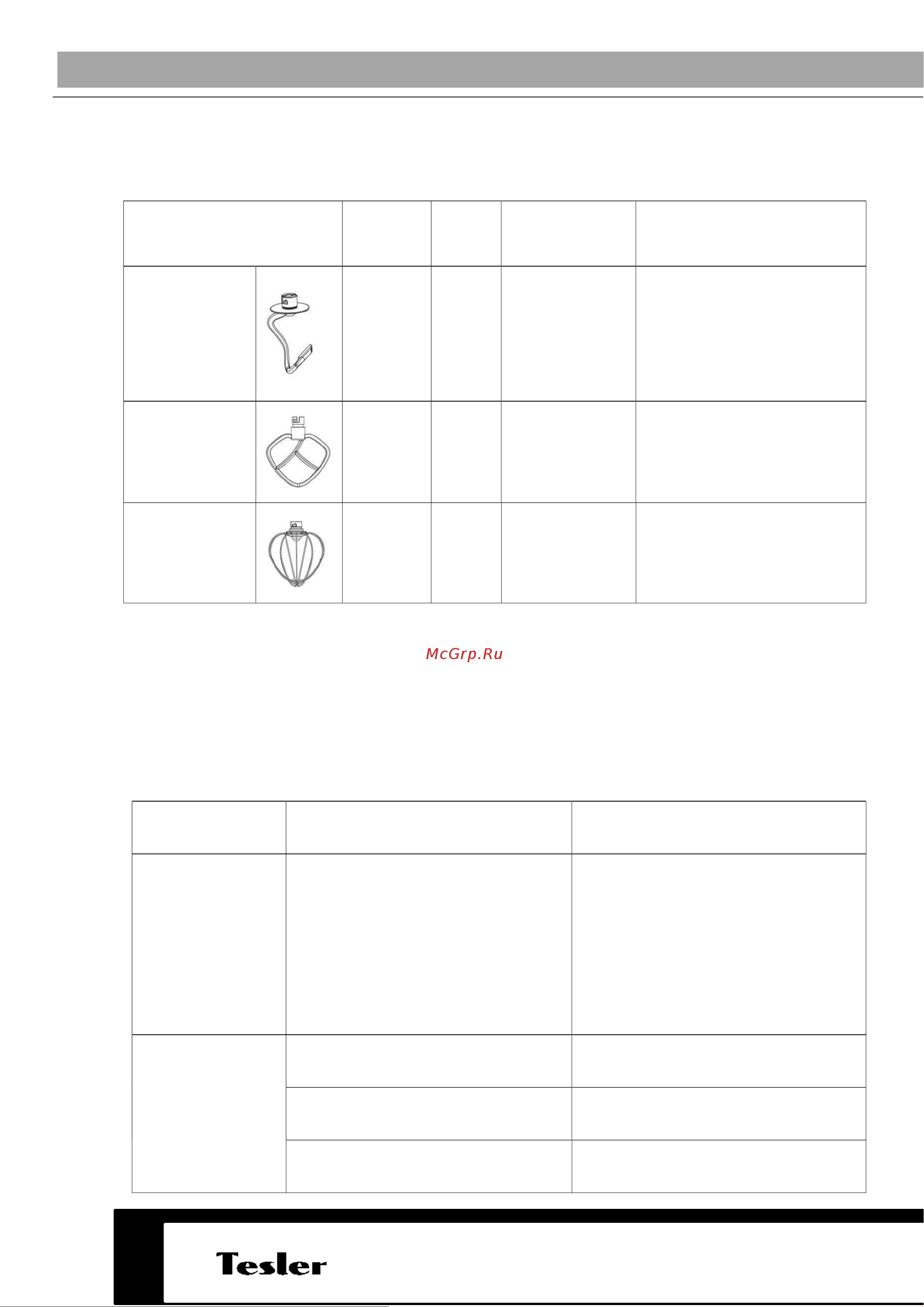 McGrp.Ru

Tesler